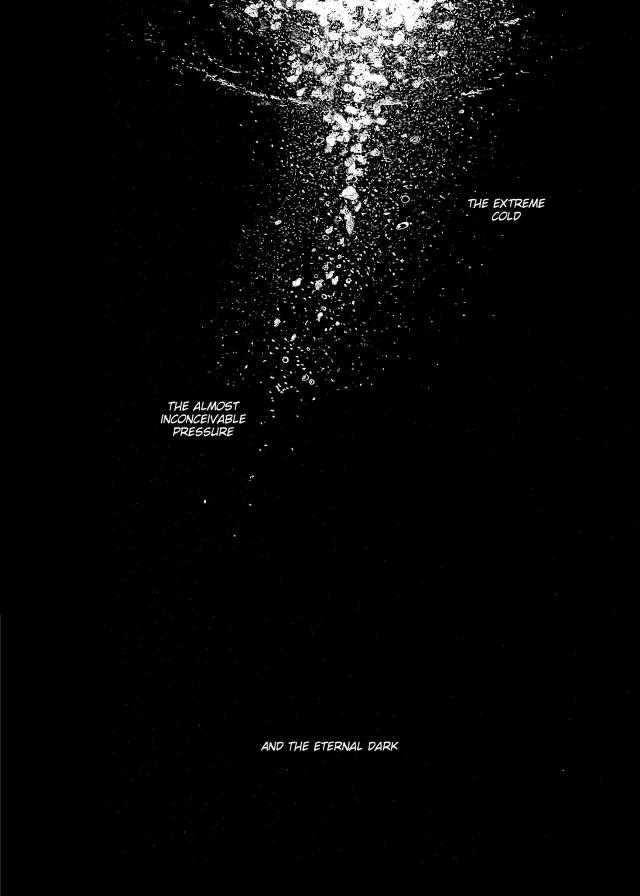 THE EXTREME COLD

THE ALMOST INCONCEIVABLE PRESSURE

AND THE ETERNAL DARK